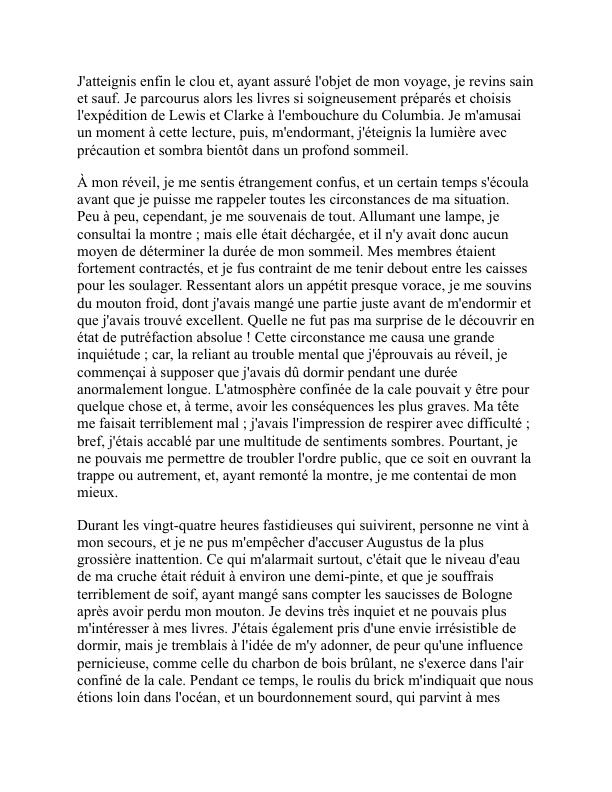 J'atteignis enfin le clou et, ayant assuré l'objet de mon voyage, je revins sain et sauf. Je parcourus alors les livres si soigneusement préparés et choisis l'expédition de Lewis et Clarke à l'embouchure du Columbia. Je m'amusai un moment à cette lecture, puis, m'endormant, j'éteignis la lumière avec précaution et sombra bientôt dans un profond sommeil.

À mon réveil, je me sentis étrangement confus, et un certain temps s'écoula avant que je puisse me rappeler toutes les circonstances de ma situation. Peu à peu, cependant, je me souvenais de tout. Allumant une lampe, je consultai la montre ; mais elle était déchargée, et il n'y avait donc aucun moyen de déterminer la durée de mon sommeil. Mes membres étaient fortement contractés, et je fus contraint de me tenir debout entre les caisses pour les soulager. Ressentant alors un appétit presque vorace, je me souvins du mouton froid, dont j'avais mangé une partie juste avant de m'endormir et que j'avais trouvé excellent. Quelle ne fut pas ma surprise de le découvrir en état de putréfaction absolue ! Cette circonstance me causa une grande inquiétude ; car, la reliant au trouble mental que j'éprouvais au réveil, je commençai à supposer que j'avais dû dormir pendant une durée anormalement longue. L'atmosphère confinée de la cale pouvait y être pour quelque chose et, à terme, avoir les conséquences les plus graves. Ma tête me faisait terriblement mal ; j'avais l'impression de respirer avec difficulté ; bref, j'étais accablé par une multitude de sentiments sombres. Pourtant, je ne pouvais me permettre de troubler l'ordre public, que ce soit en ouvrant la trappe ou autrement, et, ayant remonté la montre, je me contentai de mon mieux.

Durant les vingt-quatre heures fastidieuses qui suivirent, personne ne vint à mon secours, et je ne pus m'empêcher d'accuser Augustus de la plus grossière inattention. Ce qui m'alarmait surtout, c'était que le niveau d'eau de ma cruche était réduit à environ une demi-pinte, et que je souffrais terriblement de soif, ayant mangé sans compter les saucisses de Bologne après avoir perdu mon mouton. Je devins très inquiet et ne pouvais plus m'intéresser à mes livres. J'étais également pris d'une envie irrésistible de dormir, mais je tremblais à l'idée de m'y adonner, de peur qu'une influence pernicieuse, comme celle du charbon de bois brûlant, ne s'exerce dans l'air confiné de la cale. Pendant ce temps, le roulis du brick m'indiquait que nous étions loin dans l'océan, et un bourdonnement sourd, qui parvint à mes